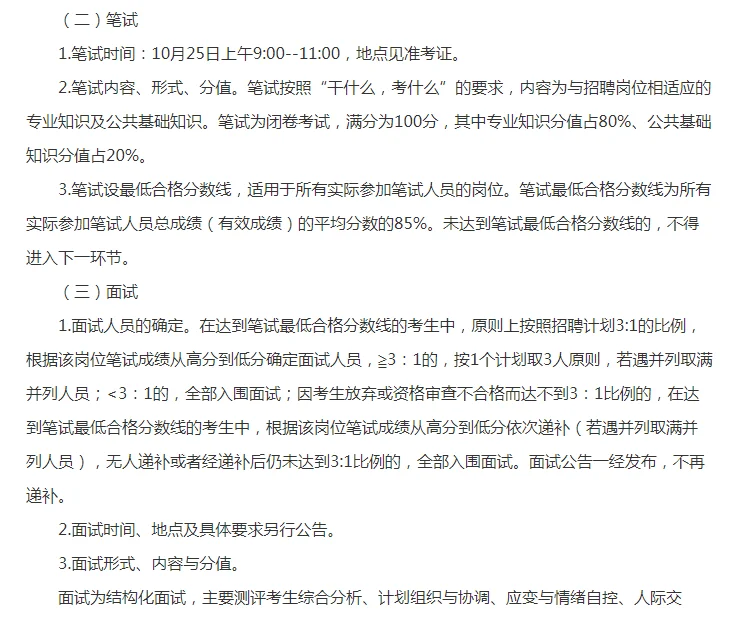 （二）笔试

1.笔试时间：10月25日上午9:00--11:00，地点见准考证。

2.笔试内容、形式、分值。笔试按照“干什么，考什么”的要求，内容为与招聘岗位相适应的专业知识及公共基础知识。笔试为闭卷考试，满分为100分，其中专业知识分值占80%、公共基础知识分值占20%。

3.笔试设最低合格分数线，适用于所有实际参加笔试人员的岗位。笔试最低合格分数线为所有实际参加笔试人员总成绩（有效成绩）的平均分数的85%。未达到笔试最低合格分数线的，不得进入下一环节。

（三）面试

1.面试人员的确定。在达到笔试最低合格分数线的考生中，原则上按照招聘计划3:1的比例，根据该岗位笔试成绩从高分到低分确定面试人员，≧3：1的，按1个计划取3人原则，若遇并列取满并列人员；<3：1的，全部入围面试；因考生放弃或资格审查不合格而达不到3：1比例的，在达到笔试最低合格分数线的考生中，根据该岗位笔试成绩从高分到低分依次递补（若遇并列取满并列人员），无人递补或者经递补后仍未达到3:1比例的，全部入围面试。面试公告一经发布，不再递补。

2.面试时间、地点及具体要求另行公告。

3.面试形式、内容与分值。

面试为结构化面试，主要测评考生综合分析、计划组织与协调、应变与情绪自控、人际交